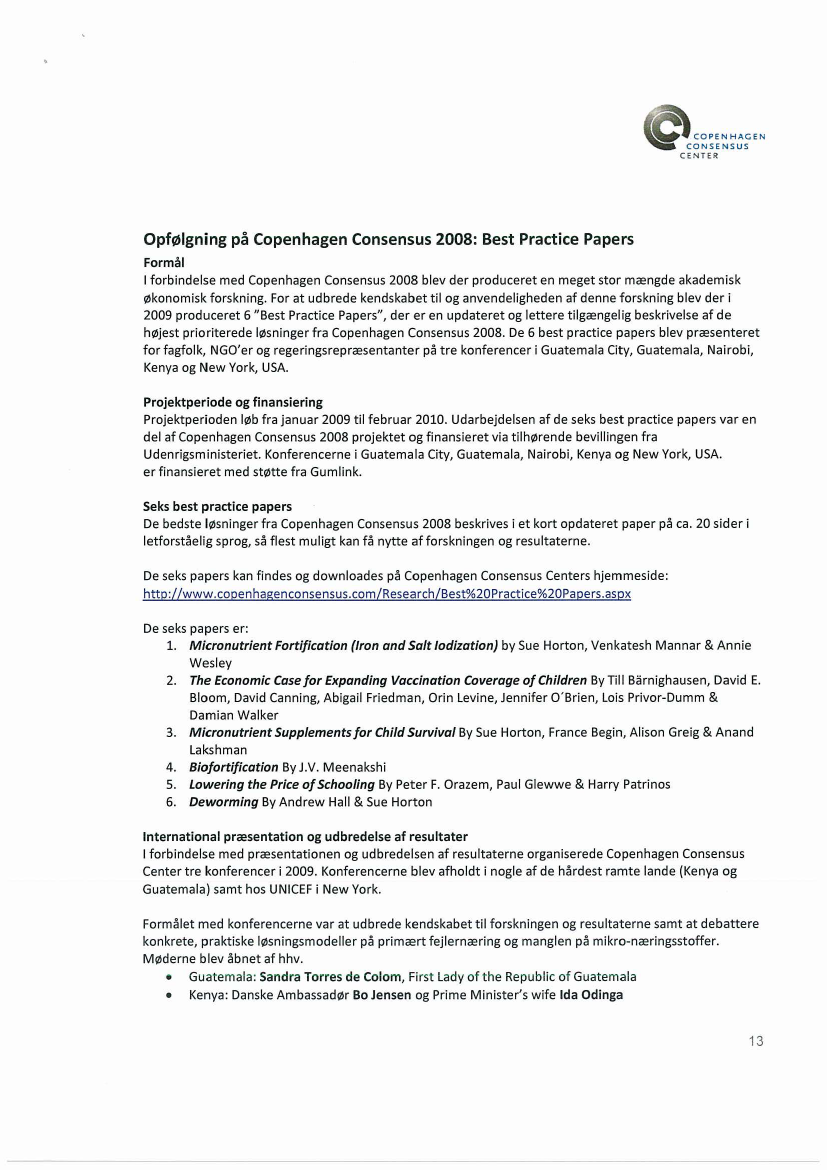 COPENHAGEN CONSENSUS CENTER

Opfølgning på Copenhagen Consensus 2008: Best Practice Papers

Formål
I forbindelse med Copenhagen Consensus 2008 blev der produceret en meget stor mængde akademisk økonomisk forskning. For at udbrede kendskabet til og anvendeligheden af denne forskning blev der i 2009 produceret 6 "Best Practice Papers", der er en updateret og lettere tilgængelig beskrivelse af de højest prioriterede løsninger fra Copenhagen Consensus 2008. De 6 best practice papers blev præsenteret for fagfolk, NGO'er og regeringsrepræsentanter på tre konferencer i Guatemala City, Guatemala, Nairobi, Kenya og New York, USA.

Projektperiode og finansiering
Projektperioden løb fra januar 2009 til februar 2010. Udarbejdelsen af de seks best practice papers var en del af Copenhagen Consensus 2008 projektet og finansieret via tilhørende bevillingen fra Udenrigsministeriet. Konferencerne i Guatemala City, Guatemala, Nairobi, Kenya og New York, USA. er finansieret med støtte fra Gumlink.

Seks best practice papers
De bedste løsninger fra Copenhagen Consensus 2008 beskrives i et kort opdateret paper på ca. 20 sider i letforståelig sprog, så flest muligt kan få nytte af forskningen og resultaterne.

De seks papers kan findes og downloades på Copenhagen Consensus Centers hjemmeside:
http://www.copenhagenconsensus.com/Research/Best%20Practice%20Papers.aspx

De seks papers er:
1. Micronutrient Fortification (Iron and Salt Iodization) by Sue Horton, Venkatesh Mannar & Annie Wesley
2. The Economic Case for Expanding Vaccination Coverage of Children By Till Bärnighausen, David E. Bloom, David Canning, Abigail Friedman, Orin Levine, Jennifer O'Brien, Lois Privor-Dumm & Damian Walker
3. Micronutrient Supplements for Child Survival By Sue Horton, France Begin, Alison Greig & Anand Lakshman
4. Biofortification By J.V. Meenakshi
5. Lowering the Price of Schooling By Peter F. Orazem, Paul Glewwe & Harry Patrinos
6. Deworming By Andrew Hall & Sue Horton

International præsentation og udbredelse af resultater
I forbindelse med præsentationen og udbredelsen af resultaterne organiserede Copenhagen Consensus Center tre konferencer i 2009. Konferencerne blev afholdt i nogle af de hårdest ramte lande (Kenya og Guatemala) samt hos UNICEF i New York.

Formålet med konferencerne var at udbrede kendskabet til forskningen og resultaterne samt at debattere konkrete, praktiske løsningsmodeller på primært fejlernæring og manglen på mikro-næringsstoffer. Møderne blev åbnet af hhv.
• Guatemala: Sandra Torres de Colom, First Lady of the Republic of Guatemala
• Kenya: Danske Ambassadør Bo Jensen og Prime Minister's wife Ida Odinga

13